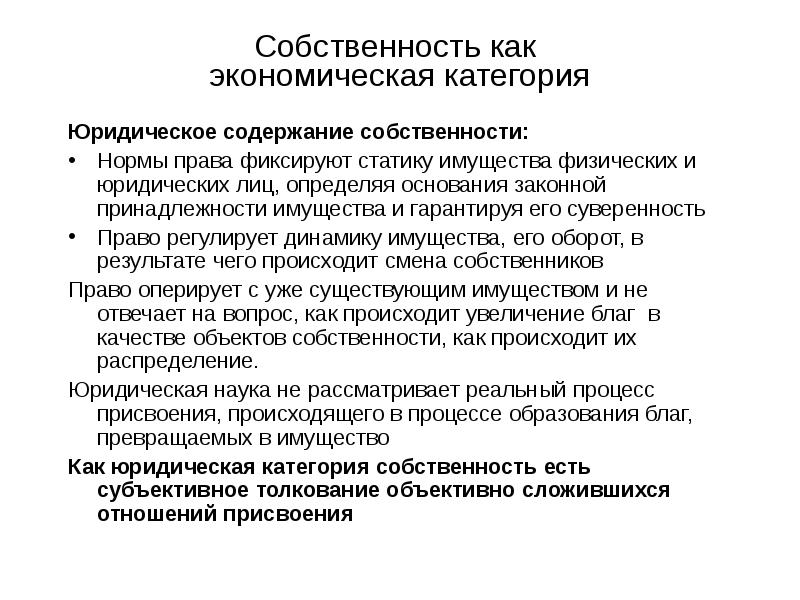 Собственность как экономическая категория

Юридическое содержание собственности:

• Нормы права фиксируют статику имущества физических и юридических лиц, определяя основания законной принадлежности имущества и гарантируя его суверенность

• Право регулирует динамику имущества, его оборот, в результате чего происходит смена собственников

Право оперирует с уже существующим имуществом и не отвечает на вопрос, как происходит увеличение благ в качестве объектов собственности, как происходит их распределение.

Юридическая наука не рассматривает реальный процесс присвоения, происходящего в процессе образования благ, превращаемых в имущество

Как юридическая категория собственность есть субъективное толкование объективно сложившихся отношений присвоения